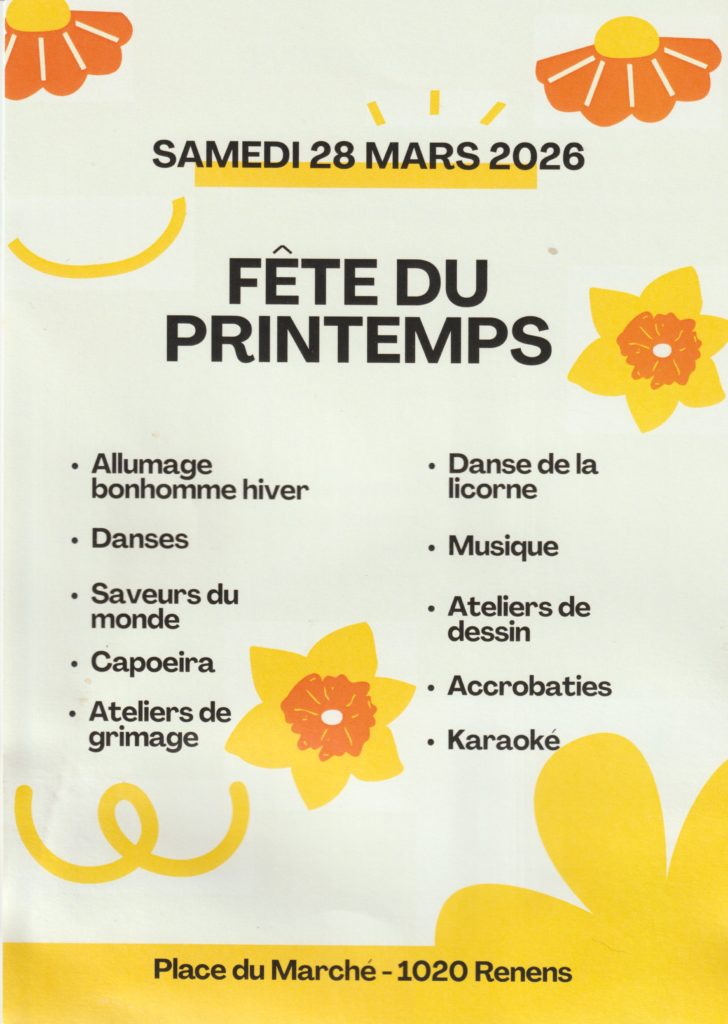 SAMEDI 28 MARS 2026

FÊTE DU PRINTEMPS

• Allumage bonhomme hiver

• Danses

• Saveurs du monde

• Capoeira

• Ateliers de grimage

• Danse de la licorne

• Musique

• Ateliers de dessin

• Accrobaties

• Karaoké

Place du Marché - 1020 Renens